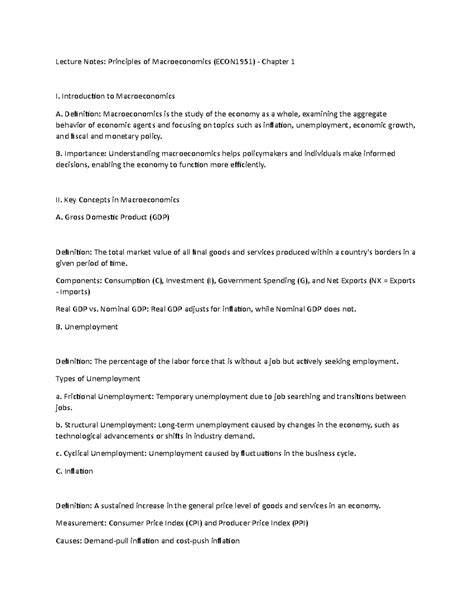 Lecture Notes: Principles of Macroeconomics (ECON1551) - Chapter 1

I. Introduction to Macroeconomics

A. Definition: Macroeconomics is the study of the economy as a whole, examining the aggregate behavior of economic agents and focusing on topics such as inflation, unemployment, economic growth, and fiscal and monetary policy.

B. Importance: Understanding macroeconomics helps policymakers and individuals make informed decisions, enabling the economy to function more efficiently.

II. Key Concepts in Macroeconomics

A. Gross Domestic Product (GDP)

Definition: The total market value of all final goods and services produced within a country's borders in a given period of time.

Components: Consumption (C), Investment (I), Government Spending (G), and Net Exports (NX = Exports - Imports)

Real GDP vs. Nominal GDP: Real GDP adjusts for inflation, while Nominal GDP does not.

B. Unemployment

Definition: The percentage of the labor force that is without a job but actively seeking employment.

Types of Unemployment

a. Frictional Unemployment: Temporary unemployment due to job searching and transitions between jobs.

b. Structural Unemployment: Long-term unemployment caused by changes in the economy, such as technological advancements or shifts in industry demand.

c. Cyclical Unemployment: Unemployment caused by fluctuations in the business cycle.

C. Inflation

Definition: A sustained increase in the general price level of goods and services in an economy.

Measurement: Consumer Price Index (CPI) and Producer Price Index (PPI)

Causes: Demand-pull inflation and cost-push inflation